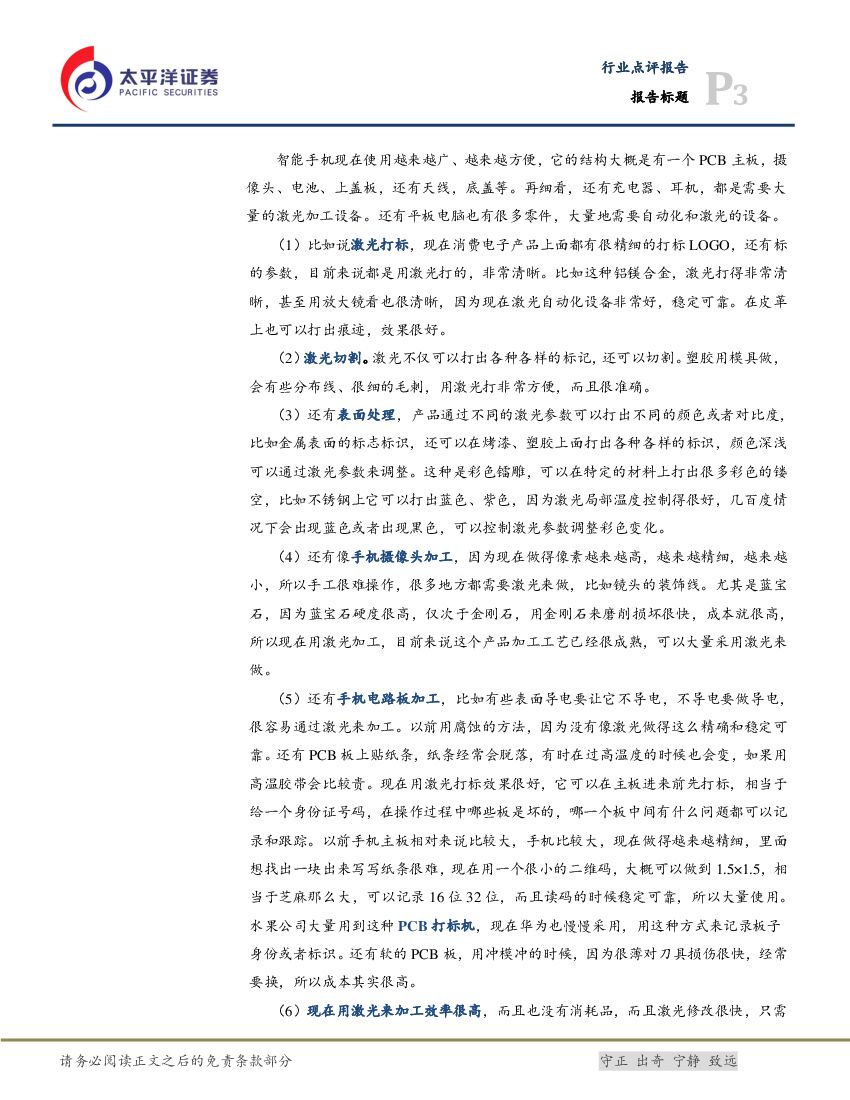 太平洋证券
PACIFIC SECURITIES

行业点评报告
报告标题
P3

智能手机现在使用越来越广、越来越方便，它的结构大概是有一个 PCB 主板，摄像头、电池、上盖板，还有天线，底盖等。再细看，还有充电器、耳机，都是需要大量的激光加工设备。还有平板电脑也有很多零件，大量地需要自动化和激光的设备。

（1）比如说激光打标，现在消费电子产品上面都有很精细的打标 LOGO，还有标的参数，目前来说都是用激光打的，非常清晰。比如这种铝镁合金，激光打得非常清晰，甚至用放大镜看也很清晰，因为现在激光自动化设备非常好，稳定可靠。在皮革上也可以打出痕迹，效果很好。

（2）激光切割。激光不仅可以打出各种各样的标记，还可以切割。塑胶用模具做，会有些分布线、很细的毛刺，用激光打非常方便，而且很准确。

（3）还有表面处理，产品通过不同的激光参数可以打出不同的颜色或者对比度，比如金属表面的标志标识，还可以在烤漆、塑胶上面打出各种各样的标识，颜色深浅可以通过激光参数来调整。这种是彩色镭雕，可以在特定的材料上打出很多彩色的镂空，比如不锈钢上它可以打出蓝色、紫色，因为激光局部温度控制得很好，几百度情况下会出现蓝色或者出现黑色，可以控制激光参数调整彩色变化。

（4）还有像手机摄像头加工，因为现在做得像素越来越高，越来越精细，越来越小，所以手工很难操作，很多地方都需要激光来做，比如镜头的装饰线。尤其是蓝宝石，因为蓝宝石硬度很高，仅次于金刚石，用金刚石来磨削损坏很快，成本就很高，所以现在用激光加工，目前来说这个产品加工工艺已经很成熟，可以大量采用激光来做。

（5）还有手机电路板加工，比如有些表面导电要让它不导电，不导电要做导电，很容易通过激光来加工。以前用腐蚀的方法，因为没有像激光做得这么精确和稳定可靠。还有 PCB 板上贴纸条，纸条经常会脱落，有时在过高温度的时候也会变，如果用高温胶带会比较贵。现在用激光打标效果很好，它可以在主板进来前先打标，相当于给一个身份证号码，在操作过程中哪些板是坏的，哪一个板中间有什么问题都可以记录和跟踪。以前手机主板相对来说比较大，手机比较大，现在做得越来越精细，里面想找出一块出来写写纸条很难，现在用一个很小的二维码，大概可以做到 1.5×1.5，相当于芝麻那么大，可以记录 16 位 32 位，而且读码的时候稳定可靠，所以大量使用。水果公司大量用到这种 PCB 打标机，现在华为也慢慢采用，用这种方式来记录板子身份或者标识。还有软的 PCB 板，用冲模冲的时候，因为很薄对刀具损伤很快，经常要换，所以成本其实很高。

（6）现在用激光来加工效率很高，而且也没有消耗品，而且激光修改很快，只需

请务必阅读正文之后的免责条款部分
守正 出奇 宁静 致远